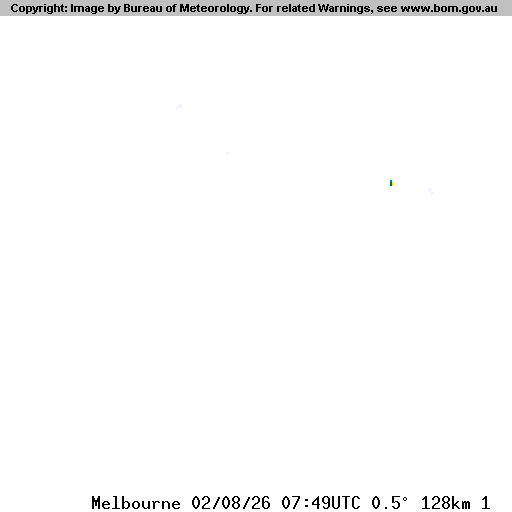 Copyright: Image by Bureau of Meteorology. For related Warnings, see www.bom.gov.au

Melbourne 02/08/26 07:49UTC 0.5° 128km 1